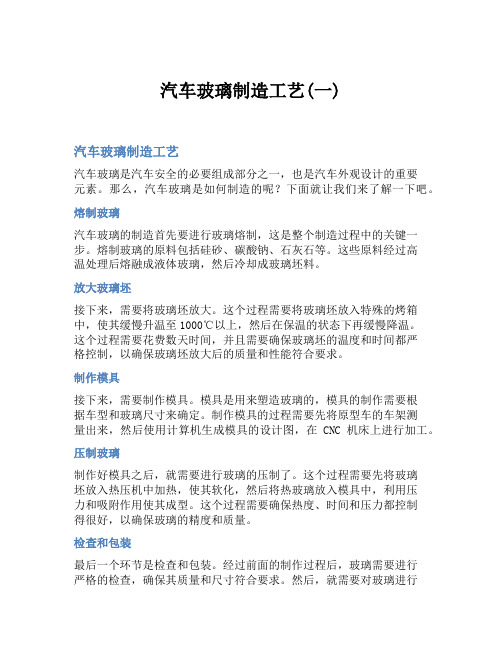 汽车玻璃制造工艺(一)

汽车玻璃制造工艺

汽车玻璃是汽车安全的必要组成部分之一，也是汽车外观设计的重要元素。那么，汽车玻璃是如何制造的呢？下面就让我们来了解一下吧。

熔制玻璃

汽车玻璃的制造首先要进行玻璃熔制，这是整个制造过程中的关键一步。熔制玻璃的原料包括硅砂、碳酸钠、石灰石等。这些原料经过高温处理后熔融成液体玻璃，然后冷却成玻璃坯料。

放大玻璃坯

接下来，需要将玻璃坯放大。这个过程需要将玻璃坯放入特殊的烤箱中，使其缓慢升温至 1000℃以上，然后在保温的状态下再缓慢降温。这个过程需要花费数天时间，并且需要确保玻璃坯的温度和时间都严格控制，以确保玻璃坯放大后的质量和性能符合要求。

制作模具

接下来，需要制作模具。模具是用来塑造玻璃的，模具的制作需要根据车型和玻璃尺寸来确定。制作模具的过程需要先将原型车的车架测量出来，然后使用计算机生成模具的设计图，在 CNC 机床上进行加工。

压制玻璃

制作好模具之后，就需要进行玻璃的压制了。这个过程需要先将玻璃坯放入热压机中加热，使其软化，然后将热玻璃放入模具中，利用压力和吸附作用使其成型。这个过程需要确保热度、时间和压力都控制得很好，以确保玻璃的精度和质量。

检查和包装

最后一个环节是检查和包装。经过前面的制作过程后，玻璃需要进行严格的检查，确保其质量和尺寸符合要求。然后，就需要对玻璃进行